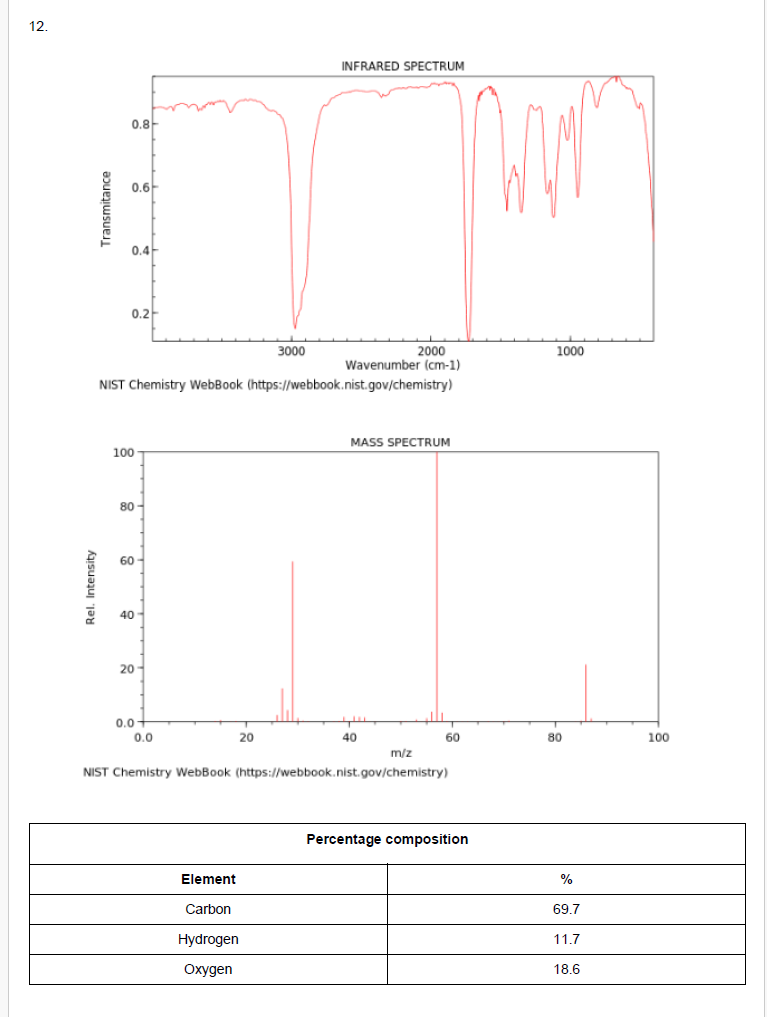 12.

INFRARED SPECTRUM

Transmitance

0.8
0.6
0.4
0.2

3000
2000
1000
Wavenumber (cm-1)

NIST Chemistry WebBook (https://webbook.nist.gov/chemistry)

MASS SPECTRUM

Rel. Intensity

100
80
60
40
20
0.0

0.0
20
40
60
80
100
m/z

NIST Chemistry WebBook (https://webbook.nist.gov/chemistry)

| Percentage composition | |
|---|---|
| Element | % |
| Carbon | 69.7 |
| Hydrogen | 11.7 |
| Oxygen | 18.6 |